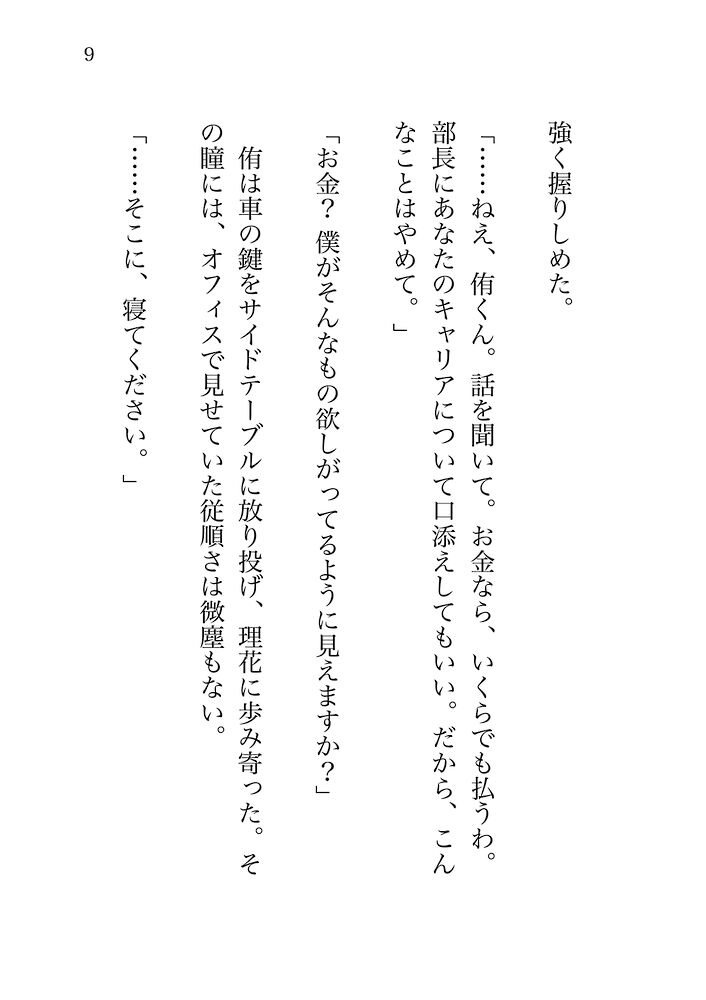 9

強く握りしめた。

「……ねえ、侑くん。話を聞いて。お金なら、いくらでも払うわ。部長にあなたのキャリアについて口添えしてもいい。だから、こんなことはやめて。」

「お金？ 僕がそんなもの欲しがってるように見えますか？」

侑は車の鍵をサイドテーブルに放り投げ、理花に歩み寄った。その瞳には、オフィスで見せていた従順さは微塵もない。

「……そこに、寝てください。」